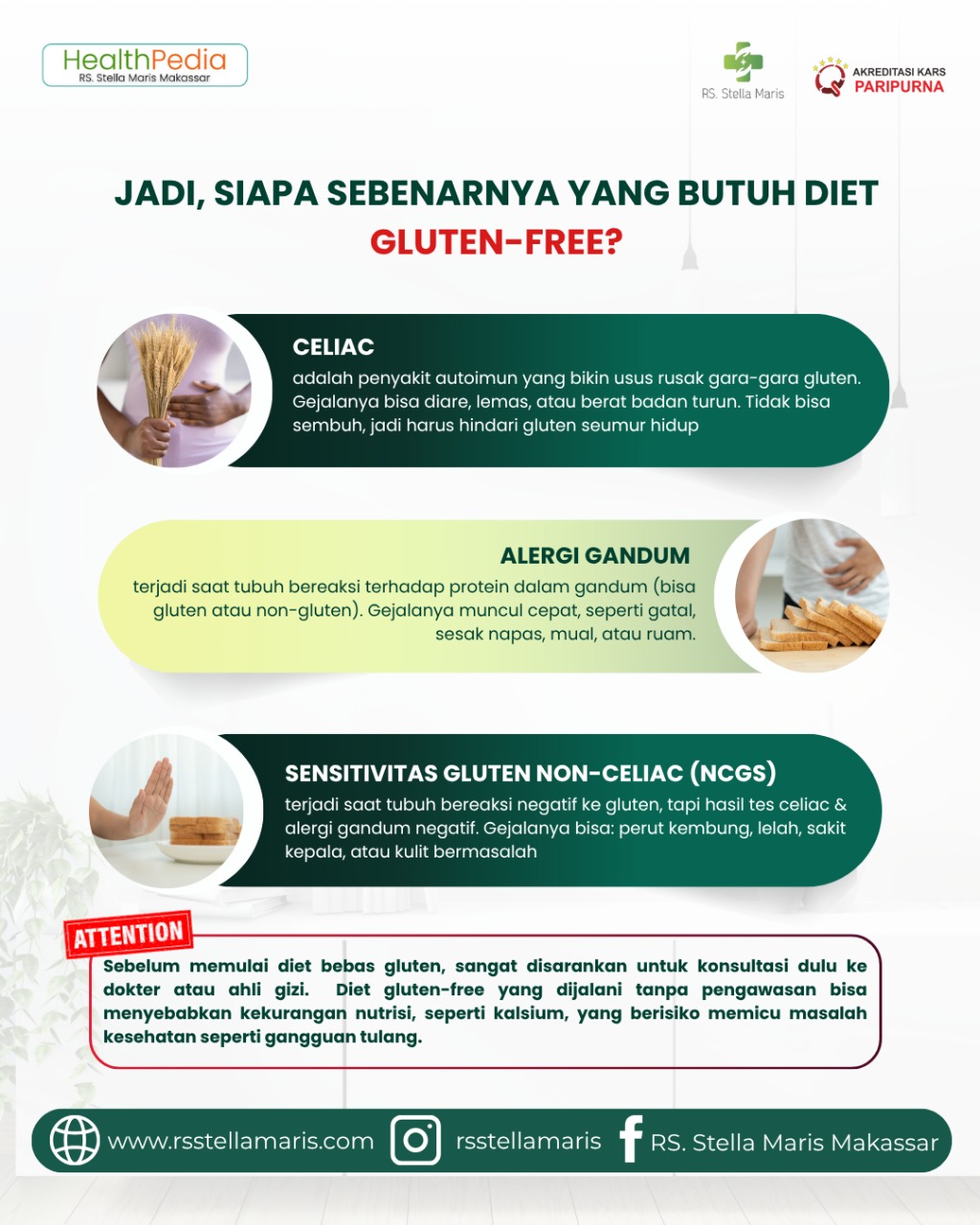 HealthPedia
RS. Stella Maris Makassar

RS. Stella Maris

AKREDITASI KARS
PARIPURNA

JADI, SIAPA SEBENARNYA YANG BUTUH DIET GLUTEN-FREE?

CELIAC
adalah penyakit autoimun yang bikin usus rusak gara-gara gluten. Gejalanya bisa diare, lemas, atau berat badan turun. Tidak bisa sembuh, jadi harus hindari gluten seumur hidup

ALERGI GANDUM
terjadi saat tubuh bereaksi terhadap protein dalam gandum (bisa gluten atau non-gluten). Gejalanya muncul cepat, seperti gatal, sesak napas, mual, atau ruam.

SENSITIVITAS GLUTEN NON-CELIAC (NCGS)
terjadi saat tubuh bereaksi negatif ke gluten, tapi hasil tes celiac & alergi gandum negatif. Gejalanya bisa: perut kembung, lelah, sakit kepala, atau kulit bermasalah

ATTENTION
Sebelum memulai diet bebas gluten, sangat disarankan untuk konsultasi dulu ke dokter atau ahli gizi. Diet gluten-free yang dijalani tanpa pengawasan bisa menyebabkan kekurangan nutrisi, seperti kalsium, yang berisiko memicu masalah kesehatan seperti gangguan tulang.

www.rsstellamaris.com rsstellamaris RS. Stella Maris Makassar